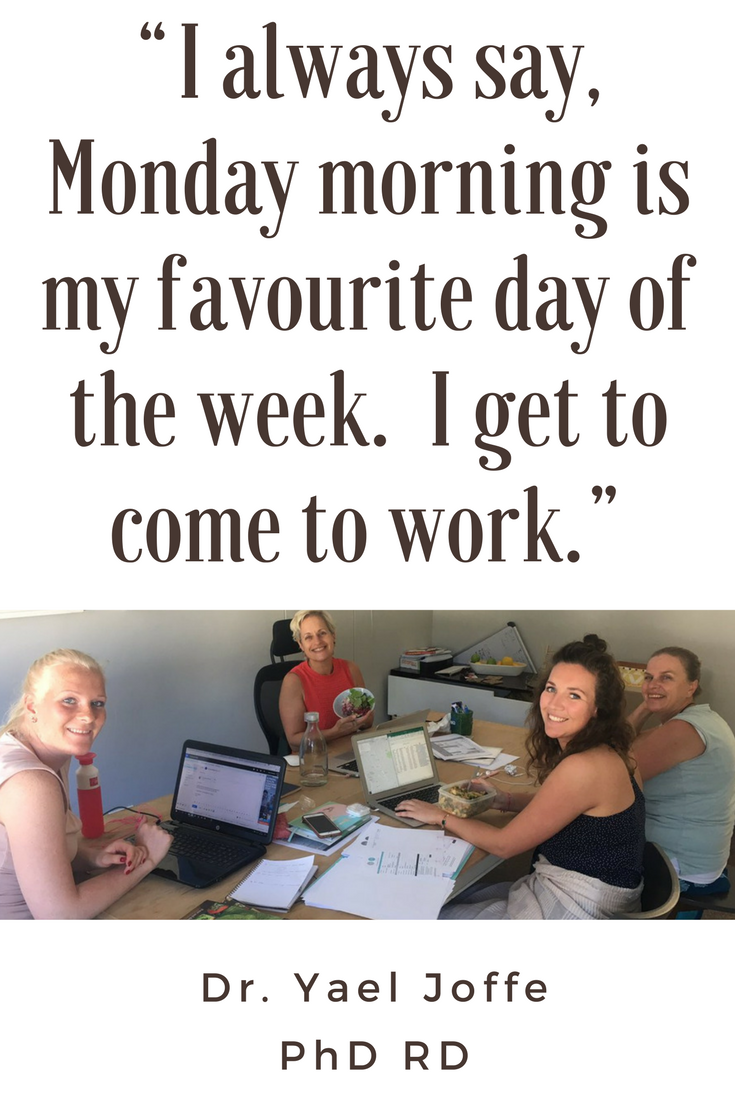 “I always say, Monday morning is my favourite day of the week. I get to come to work.”

Dr. Yael Joffe
PhD RD